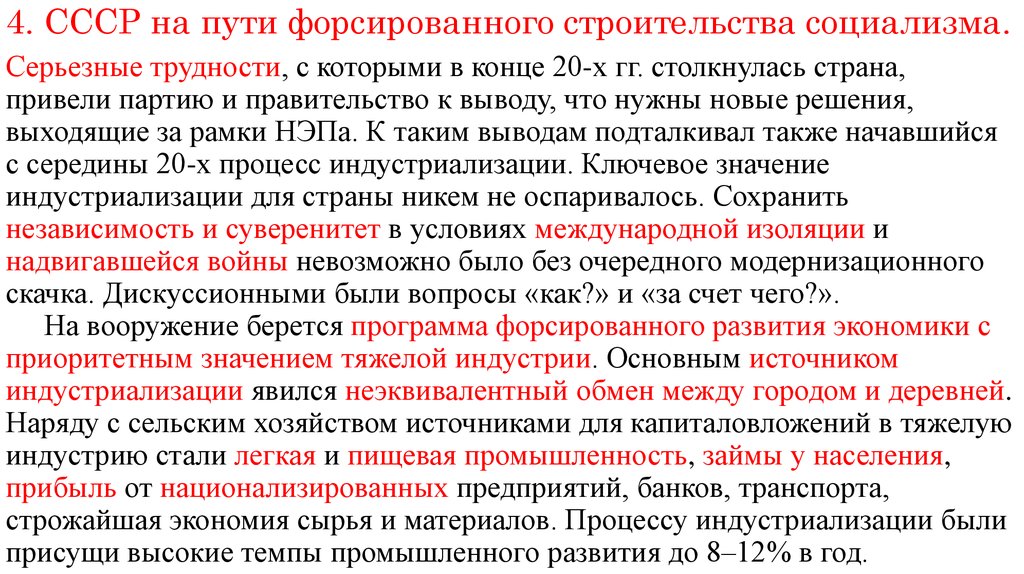 4. СССР на пути форсированного строительства социализма.

Серьезные трудности, с которыми в конце 20-х гг. столкнулась страна, привели партию и правительство к выводу, что нужны новые решения, выходящие за рамки НЭПа. К таким выводам подталкивал также начавшийся с середины 20-х процесс индустриализации. Ключевое значение индустриализации для страны никем не оспаривалось. Сохранить независимость и суверенитет в условиях международной изоляции и надвигавшейся войны невозможно было без очередного модернизационного скачка. Дискуссионными были вопросы «как?» и «за счет чего?».

На вооружение берется программа форсированного развития экономики с приоритетным значением тяжелой индустрии. Основным источником индустриализации явился неэквивалентный обмен между городом и деревней. Наряду с сельским хозяйством источниками для капиталовложений в тяжелую индустрию стали легкая и пищевая промышленность, займы у населения, прибыль от национализированных предприятий, банков, транспорта, строжайшая экономия сырья и материалов. Процессу индустриализации были присущи высокие темпы промышленного развития до 8–12% в год.